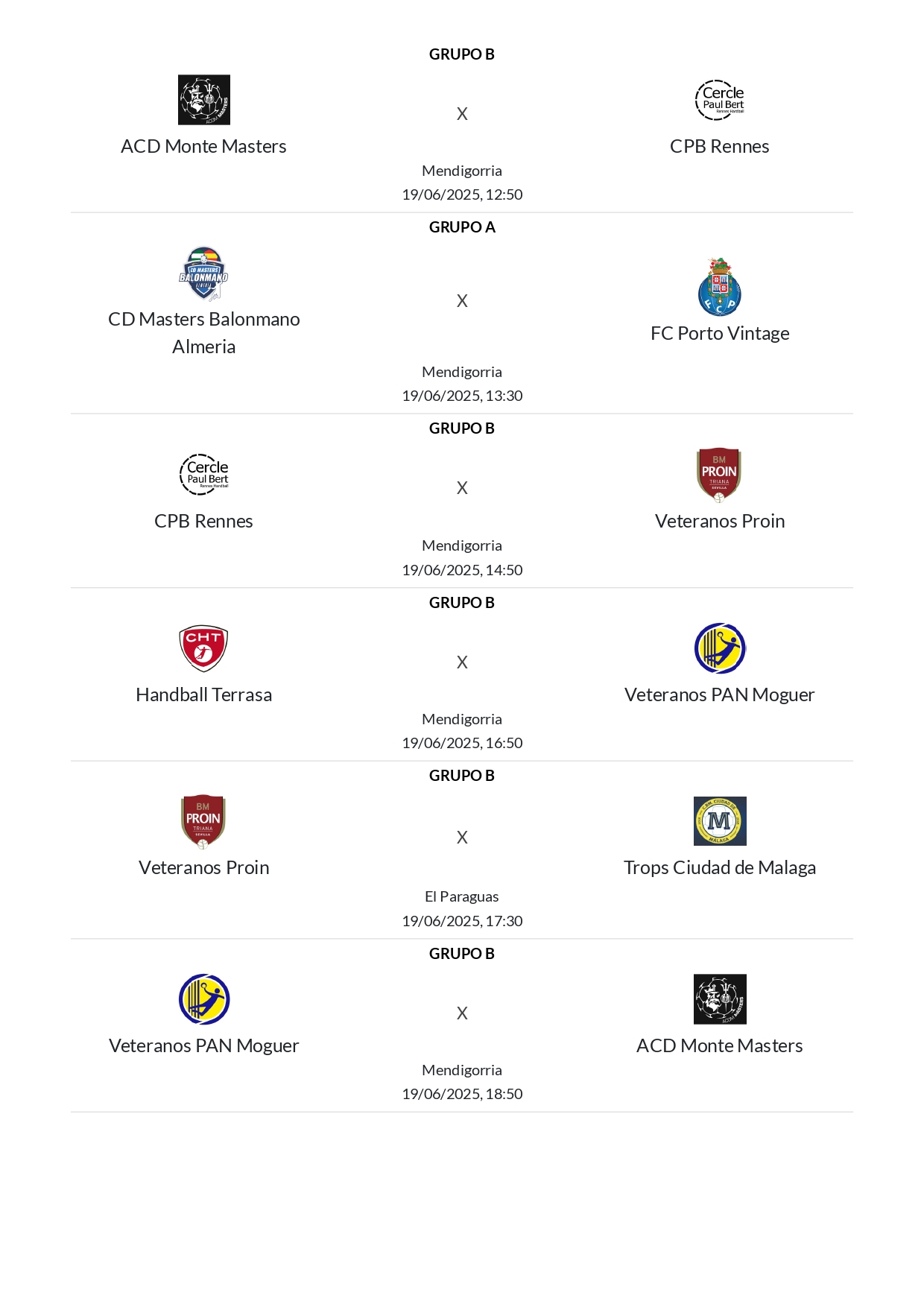 GRUPO B

ACD Monte Masters

X

CPB Rennes

Mendigorria
19/06/2025, 12:50

GRUPO A

CD Masters Balonmano Almeria

X

FC Porto Vintage

Mendigorria
19/06/2025, 13:30

GRUPO B

CPB Rennes

X

Veteranos Proin

Mendigorria
19/06/2025, 14:50

GRUPO B

Handball Terrasa

X

Veteranos PAN Moguer

Mendigorria
19/06/2025, 16:50

GRUPO B

Veteranos Proin

X

Trops Ciudad de Malaga

El Paraguas
19/06/2025, 17:30

GRUPO B

Veteranos PAN Moguer

X

ACD Monte Masters

Mendigorria
19/06/2025, 18:50